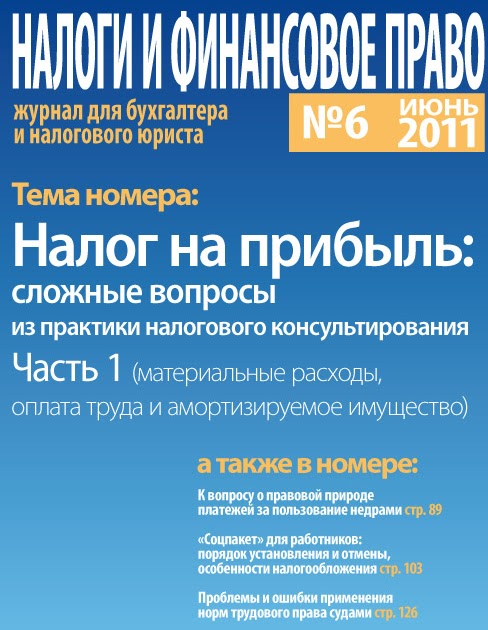 НАЛОГИ И ФИНАНСОВОЕ ПРАВО

журнал для бухгалтера и налогового юриста

№6 ИЮНЬ 2011

Тема номера:

Налог на прибыль: сложные вопросы из практики налогового консультирования

Часть 1 (материальные расходы, оплата труда и амортизируемое имущество)

а также в номере:

К вопросу о правовой природе платежей за пользование недрами стр. 89

«Соцпакет» для работников: порядок установления и отмены, особенности налогообложения стр. 103

Проблемы и ошибки применения норм трудового права судами стр. 126